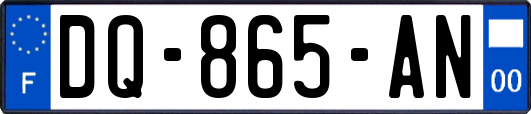 F
DQ-865-AN
00